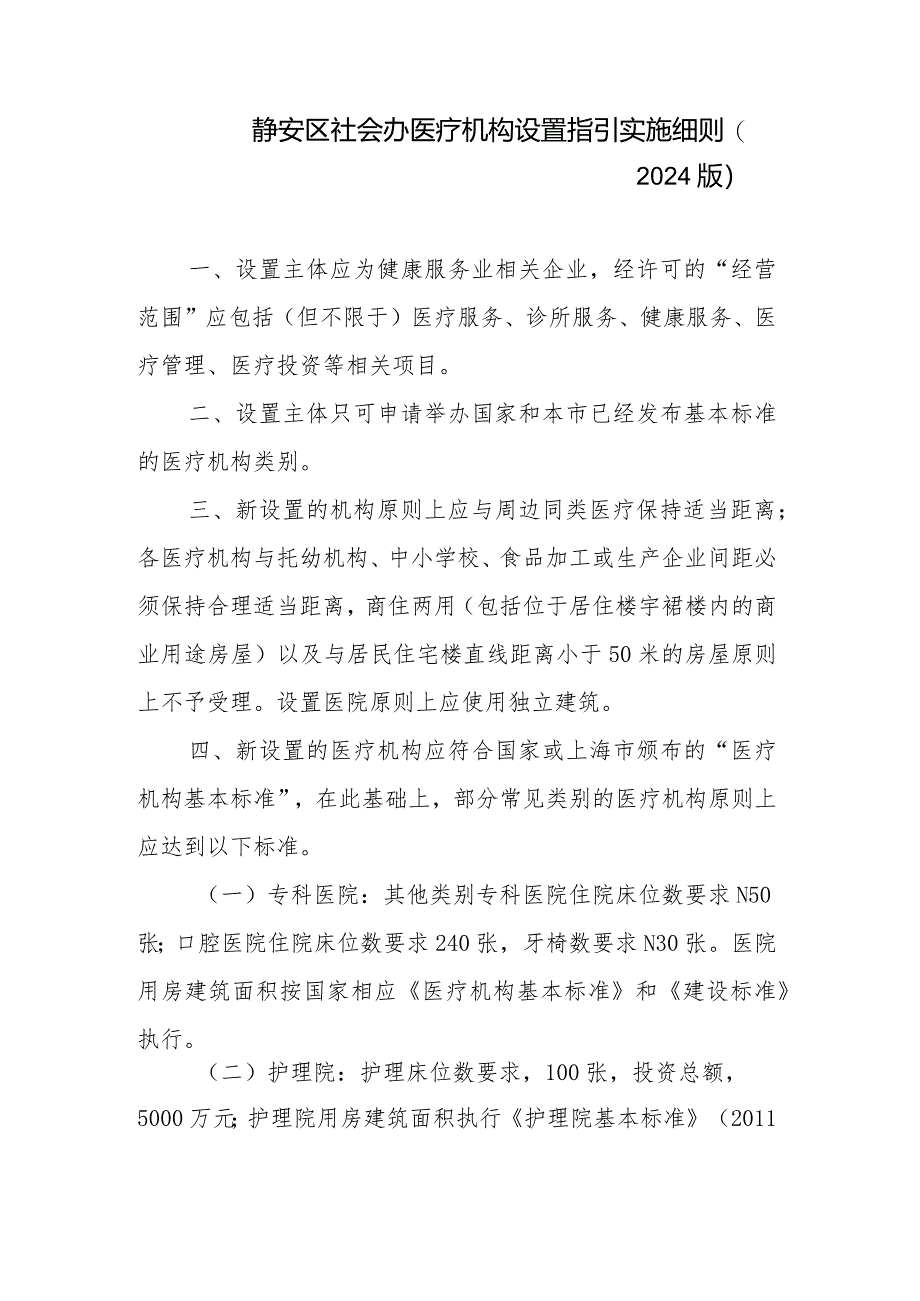 静安区社会办医疗机构设置指引实施细则（2024版）

一、设置主体应为健康服务业相关企业，经许可的“经营范围”应包括（但不限于）医疗服务、诊所服务、健康服务、医疗管理、医疗投资等相关项目。

二、设置主体只可申请举办国家和本市已经发布基本标准的医疗机构类别。

三、新设置的机构原则上应与周边同类医疗保持适当距离；各医疗机构与托幼机构、中小学校、食品加工或生产企业间距必须保持合理适当距离，商住两用（包括位于居住楼宇裙楼内的商业用途房屋）以及与居民住宅楼直线距离小于50米的房屋原则上不予受理。设置医院原则上应使用独立建筑。

四、新设置的医疗机构应符合国家或上海市颁布的“医疗机构基本标准”，在此基础上，部分常见类别的医疗机构原则上应达到以下标准。

（一）专科医院：其他类别专科医院住院床位数要求N50张；口腔医院住院床位数要求240张，牙椅数要求N30张。医院用房建筑面积按国家相应《医疗机构基本标准》和《建设标准》执行。

（二）护理院：护理床位数要求，100张，投资总额，5000万元；护理院用房建筑面积执行《护理院基本标准》（2011